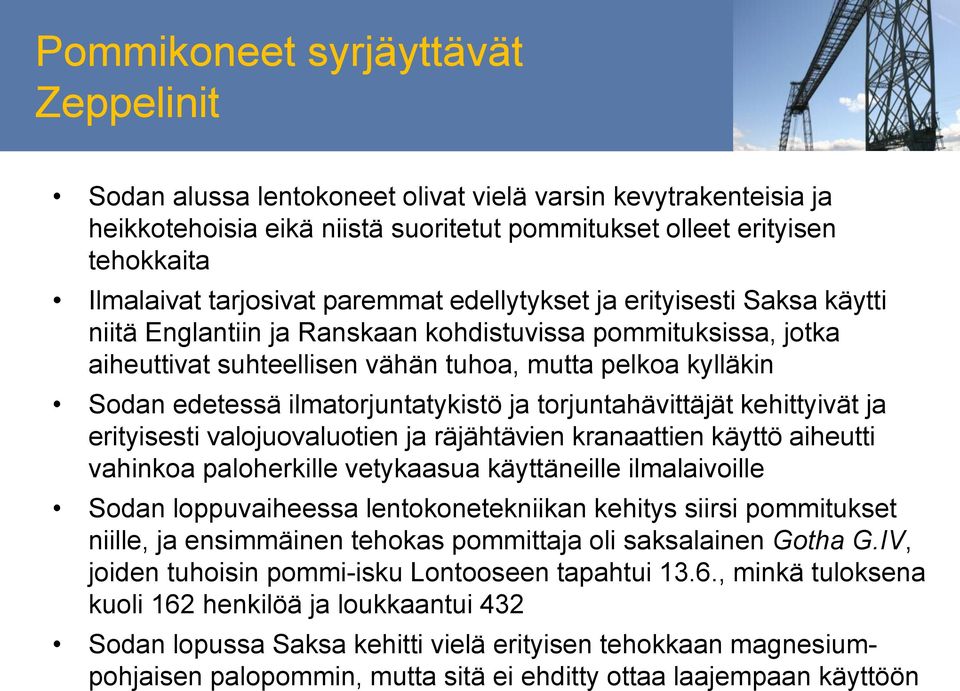 Pommikoneet syrjäyttävät Zeppelinit

• Sodan alussa lentokoneet olivat vielä varsin kevytrakenteisia ja heikkotehoisia eikä niistä suoritetut pommitukset olleet erityisen tehokkaita
• Ilmalaivat tarjosivat paremmat edellytykset ja erityisesti Saksa käytti niitä Englantiin ja Ranskaan kohdistuvissa pommituksissa, jotka aiheuttivat suhteellisen vähän tuhoa, mutta pelkoa kylläkin
• Sodan edetessä ilmatorjuntatykistö ja torjuntahävittäjät kehittyivät ja erityisesti valojuovaluotien ja räjähtävien kranaattien käyttö aiheutti vahinkoa paloherkille vetykaasua käyttäneille ilmalaivoille
• Sodan loppuvaiheessa lentokonetekniikan kehitys siirsi pommitukset niille, ja ensimmäinen tehokas pommittaja oli saksalainen Gotha G.IV, joiden tuhoisin pommi-isku Lontooseen tapahtui 13.6., minkä tuloksena kuoli 162 henkilöä ja loukkaantui 432
• Sodan lopussa Saksa kehitti vielä erityisen tehokkaan magnesiumpohjaisen palopommin, mutta sitä ei ehditty ottaa laajempaan käyttöön